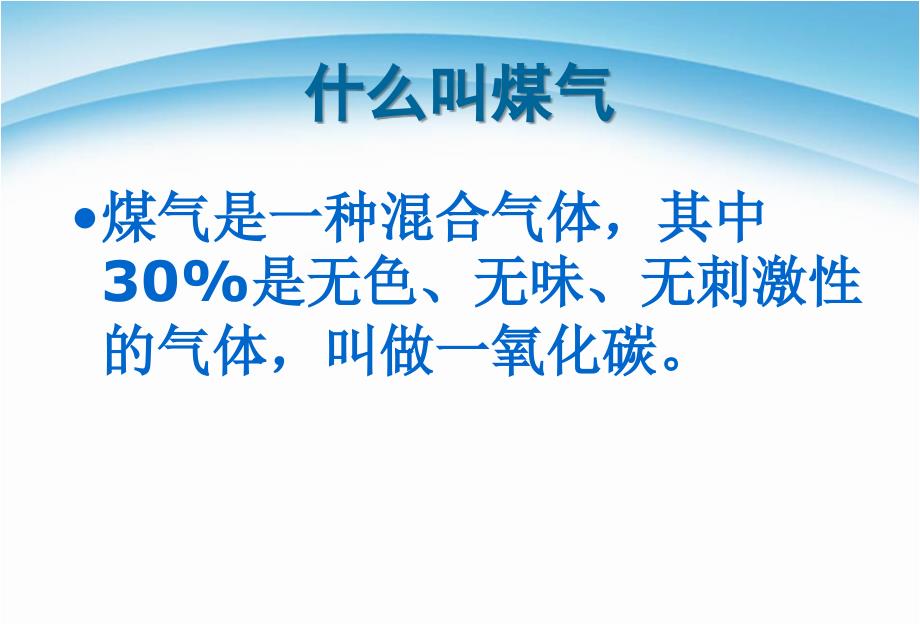 什么叫煤气

•煤气是一种混合气体，其中30%是无色、无味、无刺激性的气体，叫做一氧化碳。